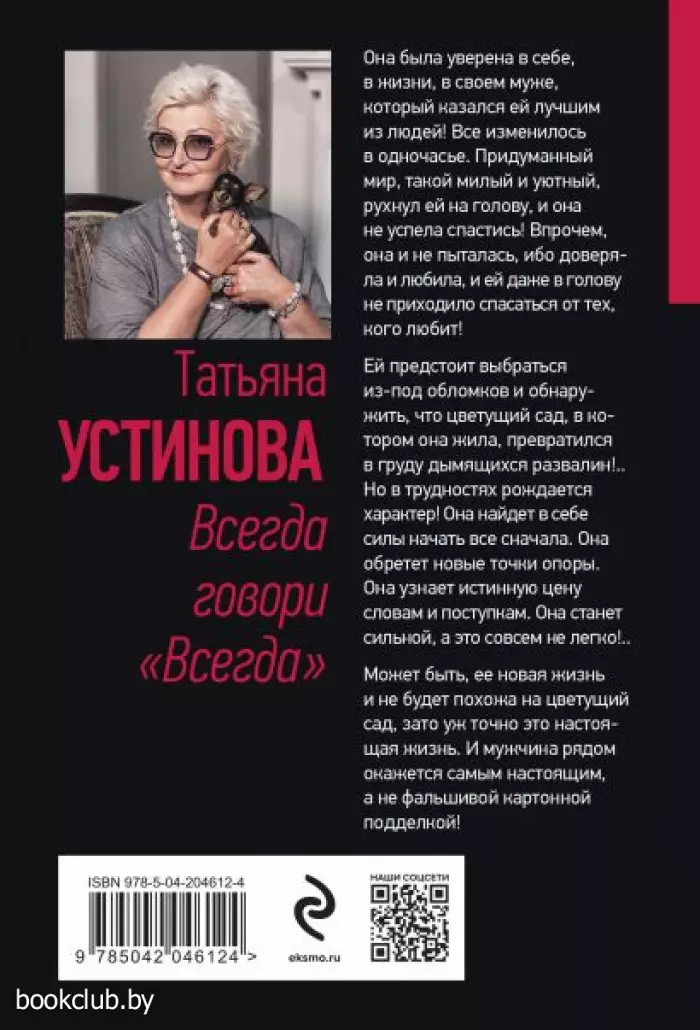 Татьяна
УСТИНОВА
Всегда говори «Всегда»

Она была уверена в себе, в жизни, в своем муже, который казался ей лучшим из людей! Все изменилось в одночасье. Придуманный мир, такой милый и уютный, рухнул ей на голову, и она не успела спастись! Впрочем, она и не пыталась, ибо доверяла и любила, и ей даже в голову не приходило спасаться от тех, кого любит!

Ей предстоит выбраться из-под обломков и обнаружить, что цветущий сад, в котором она жила, превратился в груду дымящихся развалин!.. Но в трудностях рождается характер! Она найдет в себе силы начать все сначала. Она обретет новые точки опоры. Она узнает истинную цену словам и поступкам. Она станет сильной, а это совсем не легко!..

Может быть, ее новая жизнь и не будет похожа на цветущий сад, зато уж точно это настоящая жизнь. И мужчина рядом окажется самым настоящим, а не фальшивой картонной подделкой!

ISBN 978-5-04-204612-4
9 785042 046124 >
eksmo.ru
НАШИ СОЦСЕТИ

bookclub.by